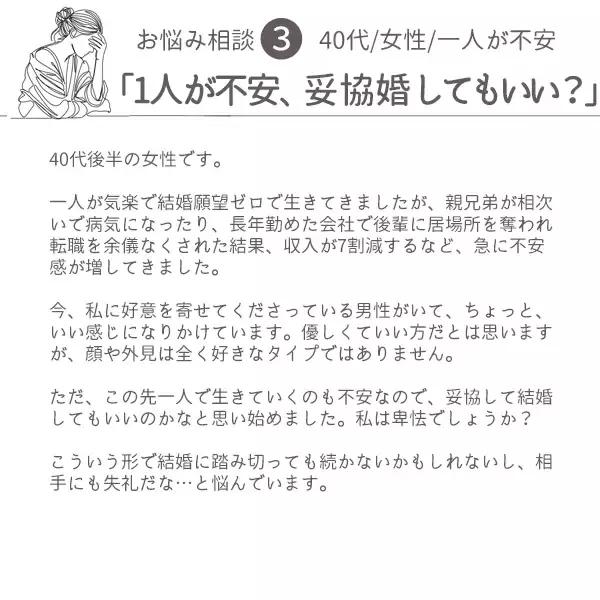 お悩み相談 3 40代/女性/一人が不安

「1人が不安、妥協婚してもいい？」

40代後半の女性です。

一人が気楽で結婚願望ゼロで生きてきましたが、親兄弟が相次いで病気になったり、長年勤めた会社で後輩に居場所を奪われ転職を余儀なくされた結果、収入が7割減するなど、急に不安感が増してきました。

今、私に好意を寄せてくださっている男性がいて、ちょっと、いい感じになりかけています。優しくていい方だとは思いますが、顔や外見は全く好きなタイプではありません。

ただ、この先一人で生きていくのも不安なので、妥協して結婚してもいいのかなと思い始めました。私は卑怯でしょうか？

こういう形で結婚に踏み切っても続かないかもしれないし、相手にも失礼だな…と悩んでいます。